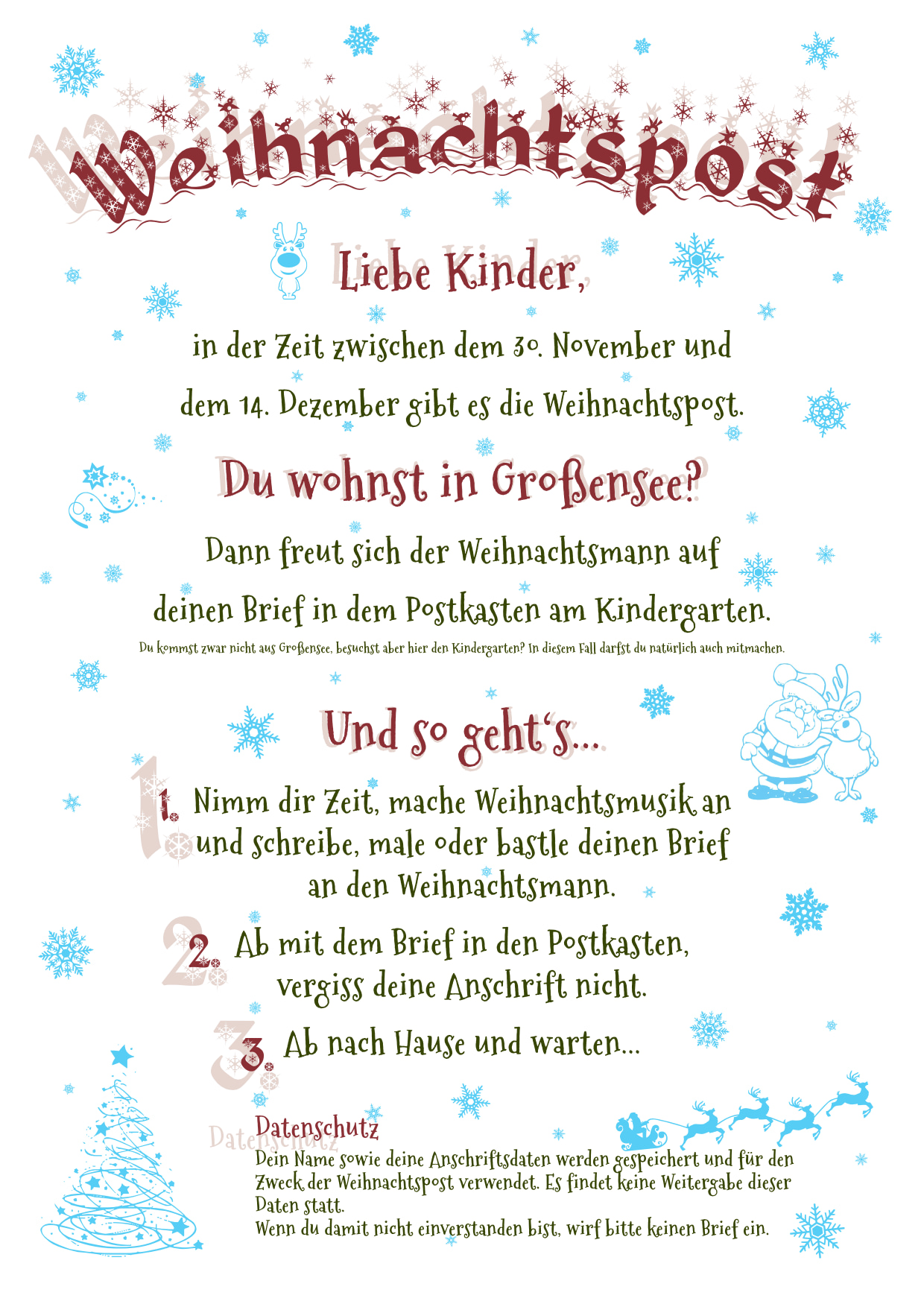 Weihnachtspost

Liebe Kinder,

in der Zeit zwischen dem 30. November und dem 14. Dezember gibt es die Weihnachtspost.

Du wohnst in Großensee?

Dann freut sich der Weihnachtsmann auf deinen Brief in dem Postkasten am Kindergarten.

Du kommst zwar nicht aus Großensee, besuchst aber hier den Kindergarten? In diesem Fall darfst du natürlich auch mitmachen.

Und so geht's...

1. Nimm dir Zeit, mache Weihnachtsmusik an und schreibe, male oder bastle deinen Brief an den Weihnachtsmann.

2. Ab mit dem Brief in den Postkasten, vergiss deine Anschrift nicht.

3. Ab nach Hause und warten...

Datenschutz
Dein Name sowie deine Anschriftsdaten werden gespeichert und für den Zweck der Weihnachtspost verwendet. Es findet keine Weitergabe dieser Daten statt.
Wenn du damit nicht einverstanden bist, wirf bitte keinen Brief ein.